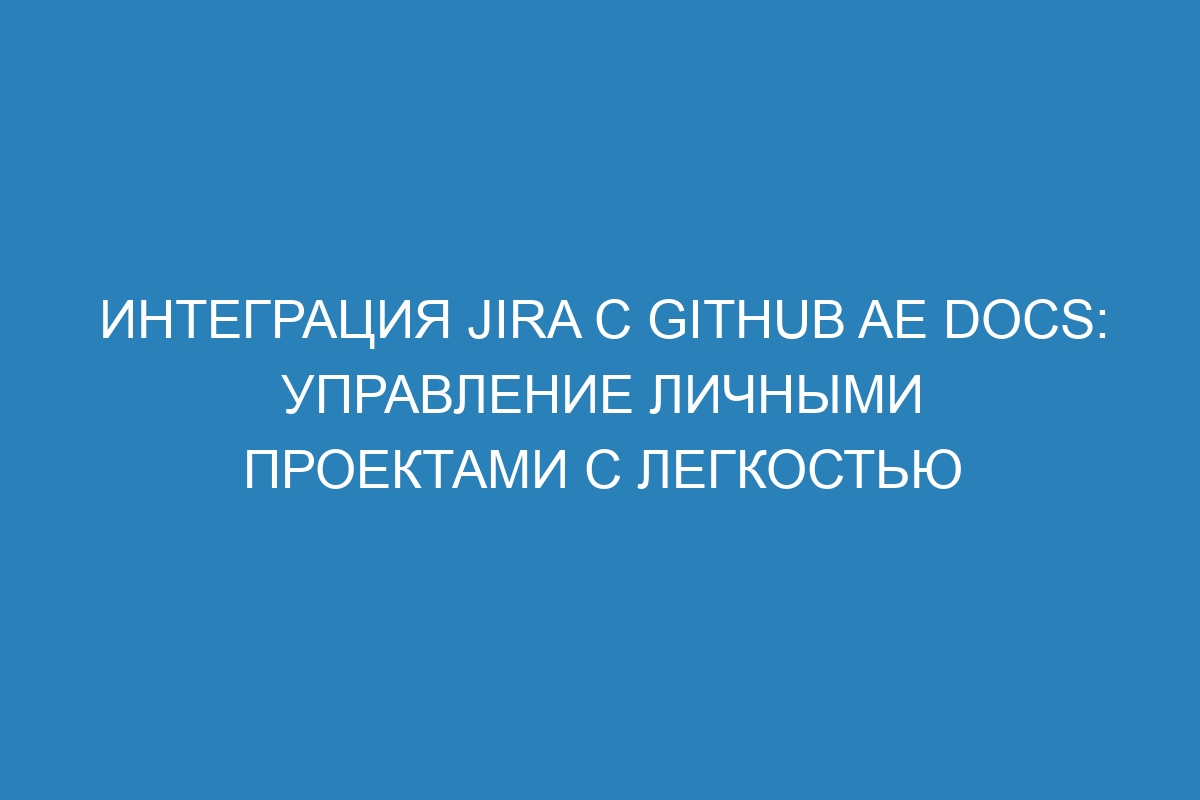 ИНТЕГРАЦИЯ JIRA С GITHUB AE DOCS: УПРАВЛЕНИЕ ЛИЧНЫМИ ПРОЕКТАМИ С ЛЕГКОСТЬЮ